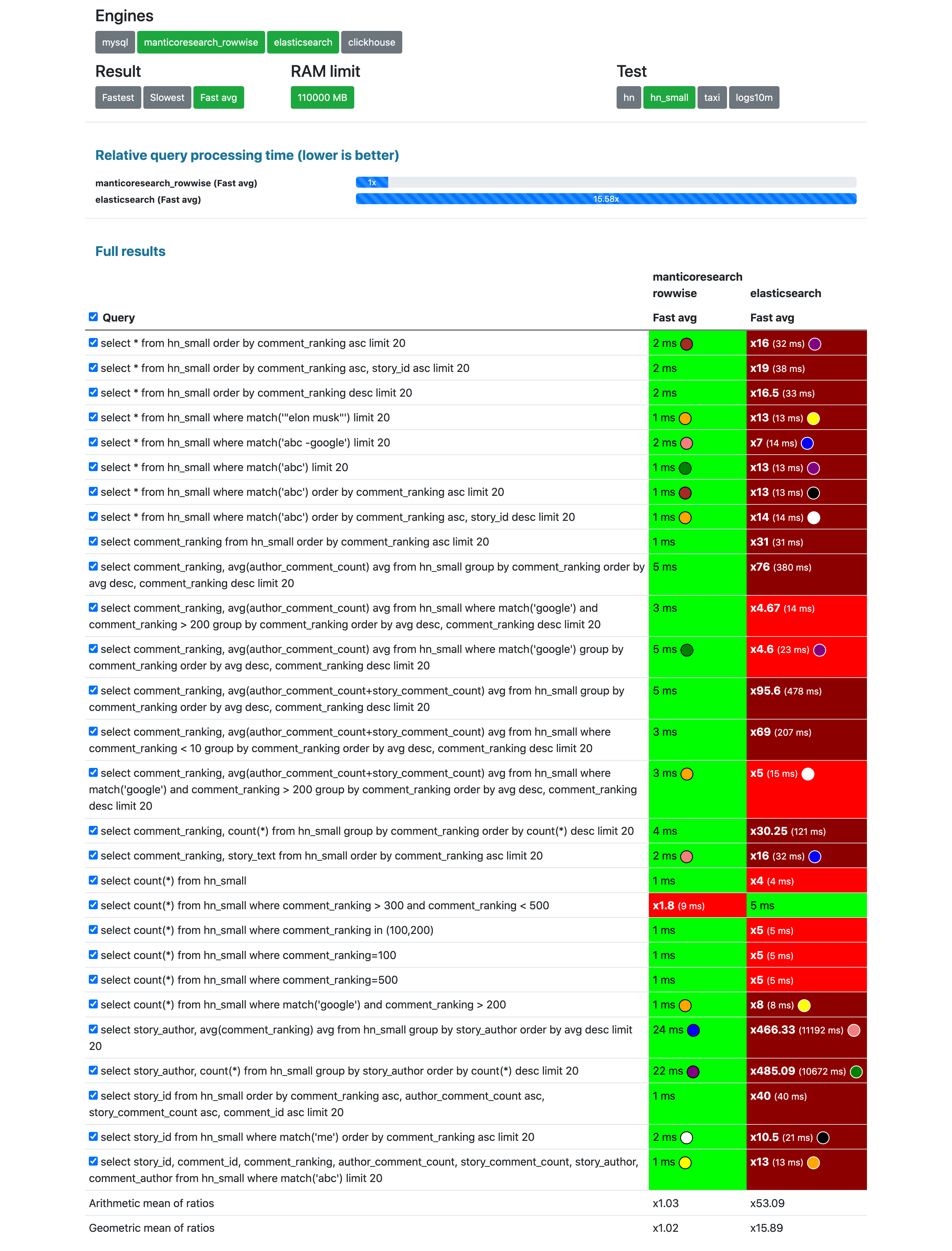 Engines

mysql manticoresearch_rowwise elasticsearch clickhouse

Result

Fastest Slowest Fast avg

RAM limit

110000 MB

Test

hn hn_small taxi logs10m

Relative query processing time (lower is better)

manticoresearch_rowwise (Fast avg) 1x
elasticsearch (Fast avg) 15.58x

Full results

| Query | manticoresearch rowwise Fast avg | elasticsearch Fast avg |
|---|---|---|
| select * from hn_small order by comment_ranking asc limit 20 | 2 ms | x16 (32 ms) |
| select * from hn_small order by comment_ranking asc, story_id asc limit 20 | 2 ms | x19 (38 ms) |
| select * from hn_small order by comment_ranking desc limit 20 | 2 ms | x16.5 (33 ms) |
| select * from hn_small where match('"elon musk"') limit 20 | 1 ms | x13 (13 ms) |
| select * from hn_small where match('abc -google') limit 20 | 2 ms | x7 (14 ms) |
| select * from hn_small where match('abc') limit 20 | 1 ms | x13 (13 ms) |
| select * from hn_small where match('abc') order by comment_ranking asc limit 20 | 1 ms | x13 (13 ms) |
| select * from hn_small where match('abc') order by comment_ranking asc, story_id desc limit 20 | 1 ms | x14 (14 ms) |
| select comment_ranking from hn_small order by comment_ranking asc limit 20 | 1 ms | x31 (31 ms) |
| select comment_ranking, avg(author_comment_count) avg from hn_small group by comment_ranking order by avg desc, comment_ranking desc limit 20 | 5 ms | x76 (380 ms) |
| select comment_ranking, avg(author_comment_count) avg from hn_small where match('google') and comment_ranking > 200 group by comment_ranking order by avg desc, comment_ranking desc limit 20 | 3 ms | x4.67 (14 ms) |
| select comment_ranking, avg(author_comment_count) avg from hn_small where match('google') group by comment_ranking order by avg desc, comment_ranking desc limit 20 | 5 ms | x4.6 (23 ms) |
| select comment_ranking, avg(author_comment_count+story_comment_count) avg from hn_small group by comment_ranking order by avg desc, comment_ranking desc limit 20 | 5 ms | x95.6 (478 ms) |
| select comment_ranking, avg(author_comment_count+story_comment_count) avg from hn_small where comment_ranking < 10 group by comment_ranking order by avg desc, comment_ranking desc limit 20 | 3 ms | x69 (207 ms) |
| select comment_ranking, avg(author_comment_count+story_comment_count) avg from hn_small where match('google') and comment_ranking > 200 group by comment_ranking order by avg desc, comment_ranking desc limit 20 | 3 ms | x5 (15 ms) |
| select comment_ranking, count(*) from hn_small group by comment_ranking order by count(*) desc limit 20 | 4 ms | x30.25 (121 ms) |
| select comment_ranking, story_text from hn_small order by comment_ranking asc limit 20 | 2 ms | x16 (32 ms) |
| select count(*) from hn_small | 1 ms | x4 (4 ms) |
| select count(*) from hn_small where comment_ranking > 300 and comment_ranking < 500 | x1.8 (9 ms) | 5 ms |
| select count(*) from hn_small where comment_ranking in (100,200) | 1 ms | x5 (5 ms) |
| select count(*) from hn_small where comment_ranking=100 | 1 ms | x5 (5 ms) |
| select count(*) from hn_small where comment_ranking=500 | 1 ms | x5 (5 ms) |
| select count(*) from hn_small where match('google') and comment_ranking > 200 | 1 ms | x8 (8 ms) |
| select story_author, avg(comment_ranking) avg from hn_small group by story_author order by avg desc limit 20 | 24 ms | x466.33 (11192 ms) |
| select story_author, count(*) from hn_small group by story_author order by count(*) desc limit 20 | 22 ms | x485.09 (10672 ms) |
| select story_id from hn_small order by comment_ranking asc, author_comment_count asc, story_comment_count asc, comment_id asc limit 20 | 1 ms | x40 (40 ms) |
| select story_id from hn_small where match('me') order by comment_ranking asc limit 20 | 2 ms | x10.5 (21 ms) |
| select story_id, comment_id, comment_ranking, author_comment_count, story_comment_count, story_author, comment_author from hn_small where match('abc') limit 20 | 1 ms | x13 (13 ms) |
| Arithmetic mean of ratios | x1.03 | x53.09 |
| Geometric mean of ratios | x1.02 | x15.89 |